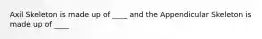 Axil Skeleton is made up of ____ and the Appendicular Skeleton is made up of ____